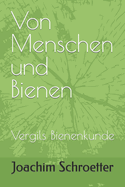 Von Menschen und Bienen

Vergils Bienenkunde

Joachim Schroetter